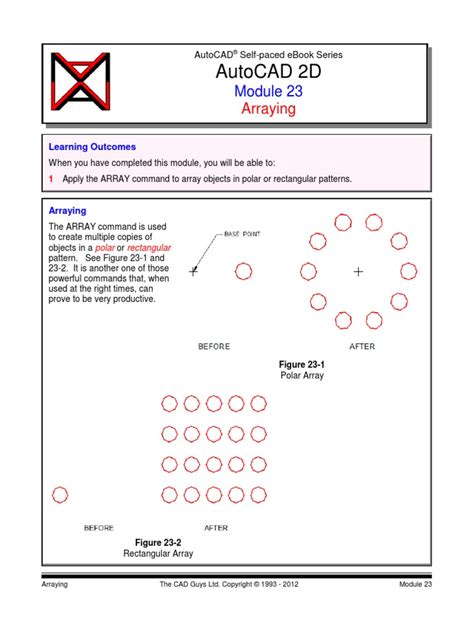 AutoCAD® Self-paced eBook Series
AutoCAD 2D
Module 23
Arraying

Learning Outcomes

When you have completed this module, you will be able to:

1 Apply the ARRAY command to array objects in polar or rectangular patterns.

Arraying

The ARRAY command is used to create multiple copies of objects in a polar or rectangular pattern. See Figure 23-1 and 23-2. It is another one of those powerful commands that, when used at the right times, can prove to be very productive.

BASE POINT

BEFORE

AFTER

Figure 23-1
Polar Array

BEFORE

AFTER

Figure 23-2
Rectangular Array

Arraying The CAD Guys Ltd. Copyright © 1993 - 2012 Module 23